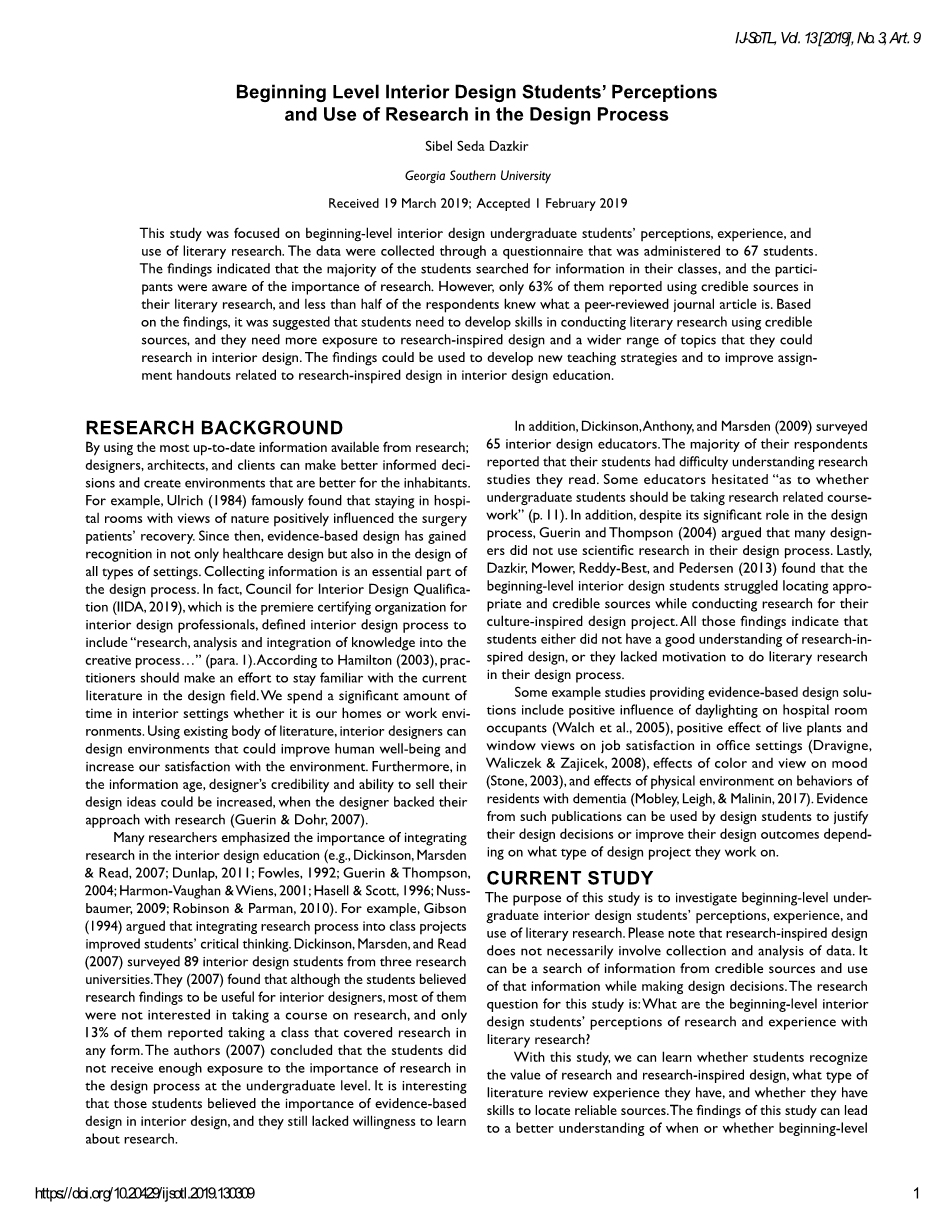 IJ-SoTL, Vol. 13 [2019], No. 3, Art. 9

Beginning Level Interior Design Students' Perceptions and Use of Research in the Design Process

Sibel Seda Dazkir

Georgia Southern University

Received 19 March 2019; Accepted 1 February 2019

This study was focused on beginning-level interior design undergraduate students' perceptions, experience, and use of literary research. The data were collected through a questionnaire that was administered to 67 students. The findings indicated that the majority of the students searched for information in their classes, and the participants were aware of the importance of research. However, only 63% of them reported using credible sources in their literary research, and less than half of the respondents knew what a peer-reviewed journal article is. Based on the findings, it was suggested that students need to develop skills in conducting literary research using credible sources, and they need more exposure to research-inspired design and a wider range of topics that they could research in interior design. The findings could be used to develop new teaching strategies and to improve assignment handouts related to research-inspired design in interior design education.

RESEARCH BACKGROUND

By using the most up-to-date information available from research; designers, architects, and clients can make better informed decisions and create environments that are better for the inhabitants. For example, Ulrich (1984) famously found that staying in hospital rooms with views of nature positively influenced the surgery patients' recovery. Since then, evidence-based design has gained recognition in not only healthcare design but also in the design of all types of settings. Collecting information is an essential part of the design process. In fact, Council for Interior Design Qualification (IIDA, 2019), which is the premiere certifying organization for interior design professionals, defined interior design process to include "research, analysis and integration of knowledge into the creative process…" (para. 1). According to Hamilton (2003), practitioners should make an effort to stay familiar with the current literature in the design field. We spend a significant amount of time in interior settings whether it is our homes or work environments. Using existing body of literature, interior designers can design environments that could improve human well-being and increase our satisfaction with the environment. Furthermore, in the information age, designer's credibility and ability to sell their design ideas could be increased, when the designer backed their approach with research (Guerin & Dohr, 2007).

Many researchers emphasized the importance of integrating research in the interior design education (e.g., Dickinson, Marsden & Read, 2007; Dunlap, 2011; Fowles, 1992; Guerin & Thompson, 2004; Harmon-Vaughan & Wiens, 2001; Hasell & Scott, 1996; Nussbaumer, 2009; Robinson & Parman, 2010). For example, Gibson (1994) argued that integrating research process into class projects improved students' critical thinking. Dickinson, Marsden, and Read (2007) surveyed 89 interior design students from three research universities. They (2007) found that although the students believed research findings to be useful for interior designers, most of them were not interested in taking a course on research, and only 13% of them reported taking a class that covered research in any form. The authors (2007) concluded that the students did not receive enough exposure to the importance of research in the design process at the undergraduate level. It is interesting that those students believed the importance of evidence-based design in interior design, and they still lacked willingness to learn about research.

In addition, Dickinson, Anthony, and Marsden (2009) surveyed 65 interior design educators. The majority of their respondents reported that their students had difficulty understanding research studies they read. Some educators hesitated "as to whether undergraduate students should be taking research related coursework" (p. 11). In addition, despite its significant role in the design process, Guerin and Thompson (2004) argued that many designers did not use scientific research in their design process. Lastly, Dazkir, Mower, Reddy-Best, and Pedersen (2013) found that the beginning-level interior design students struggled locating appropriate and credible sources while conducting research for their culture-inspired design project. All those findings indicate that students either did not have a good understanding of research-inspired design, or they lacked motivation to do literary research in their design process.

Some example studies providing evidence-based design solutions include positive influence of daylighting on hospital room occupants (Walch et al., 2005), positive effect of live plants and window views on job satisfaction in office settings (Dravigne, Waliczek & Zajicek, 2008), effects of color and view on mood (Stone, 2003), and effects of physical environment on behaviors of residents with dementia (Mobley, Leigh, & Malinin, 2017). Evidence from such publications can be used by design students to justify their design decisions or improve their design outcomes depending on what type of design project they work on.

CURRENT STUDY

The purpose of this study is to investigate beginning-level undergraduate interior design students' perceptions, experience, and use of literary research. Please note that research-inspired design does not necessarily involve collection and analysis of data. It can be a search of information from credible sources and use of that information while making design decisions. The research question for this study is: What are the beginning-level interior design students' perceptions of research and experience with literary research?

With this study, we can learn whether students recognize the value of research and research-inspired design, what type of literature review experience they have, and whether they have skills to locate reliable sources. The findings of this study can lead to a better understanding of when or whether beginning-level

https://doi.org/10.20429/ijsotl.2019.130309

1